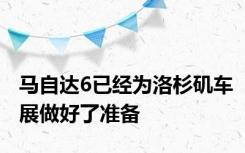 马自达6已经为洛杉矶车展做好了准备